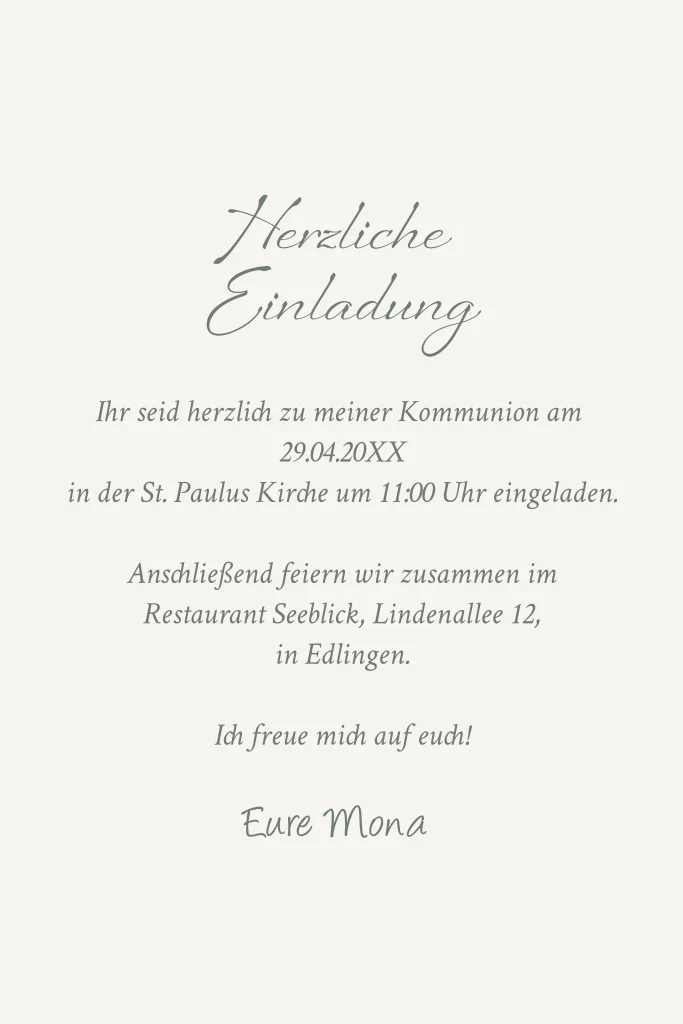 Herzliche
Einladung

Ihr seid herzlich zu meiner Kommunion am 29.04.20XX in der St. Paulus Kirche um 11:00 Uhr eingeladen.

Anschließend feiern wir zusammen im Restaurant Seeblick, Lindenallee 12, in Edlingen.

Ich freue mich auf euch!

Eure Mona